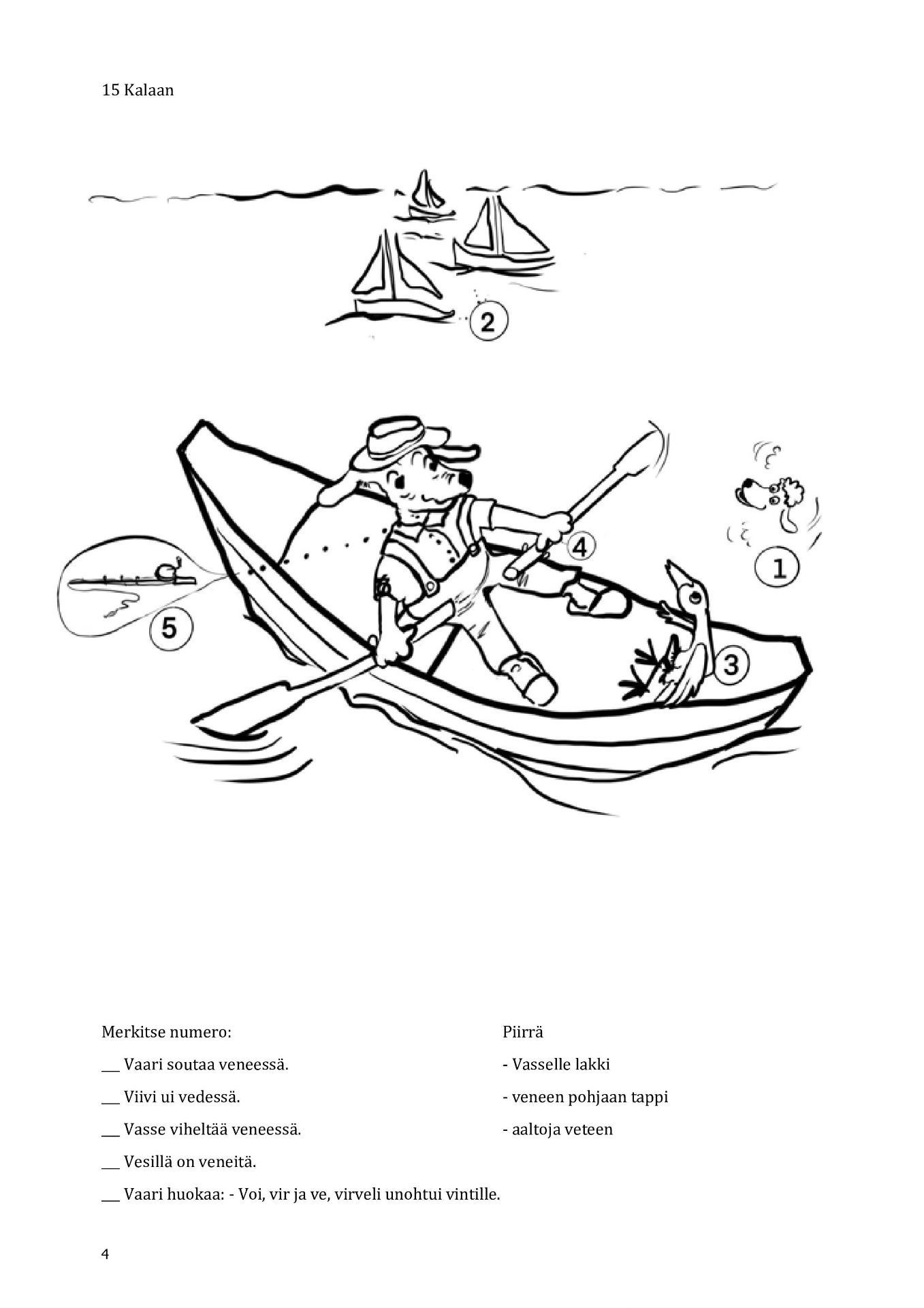 15 Kalaan

2

4

1

5

3

Merkitse numero:

___ Vaari soutaa veneessä.

___ Viivi ui vedessä.

___ Vasse viheltää veneessä.

___ Vesillä on veneitä.

___ Vaari huokaa: - Voi, vir ja ve, virveli unohtui vintille.

Piirrä

- Vasselle lakki

- veneen pohjaan tappi

- aaltoja veteen

4